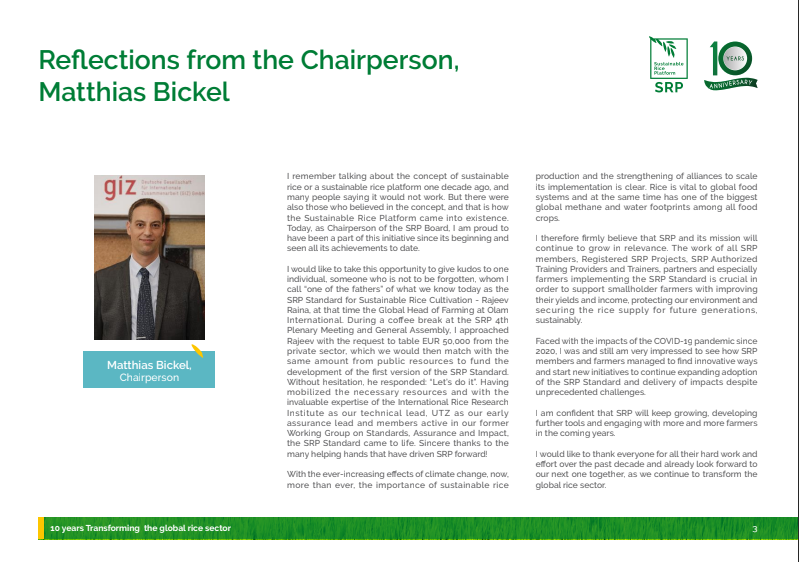 Reflections from the Chairperson, Matthias Bickel

Sustainable Rice Platform
SRP

10 YEARS ANNIVERSARY

giz Deutsche Gesellschaft für Internationale Zusammenarbeit (GIZ) GmbH

Matthias Bickel,
Chairperson

I remember talking about the concept of sustainable rice or a sustainable rice platform one decade ago, and many people saying it would not work. But there were also those who believed in the concept, and that is how the Sustainable Rice Platform came into existence. Today, as Chairperson of the SRP Board, I am proud to have been a part of this initiative since its beginning and seen all its achievements to date.

I would like to take this opportunity to give kudos to one individual, someone who is not to be forgotten, whom I call "one of the fathers" of what we know today as the SRP Standard for Sustainable Rice Cultivation - Rajeev Raina, at that time the Global Head of Farming at Olam International. During a coffee break at the SRP 4th Plenary Meeting and General Assembly, I approached Rajeev with the request to table EUR 50,000 from the private sector, which we would then match with the same amount from public resources to fund the development of the first version of the SRP Standard. Without hesitation, he responded: "Let's do it". Having mobilized the necessary resources and with the invaluable expertise of the International Rice Research Institute as our technical lead, UTZ as our early assurance lead and members active in our former Working Group on Standards, Assurance and Impact, the SRP Standard came to life. Sincere thanks to the many helping hands that have driven SRP forward!

With the ever-increasing effects of climate change, now, more than ever, the importance of sustainable rice production and the strengthening of alliances to scale its implementation is clear. Rice is vital to global food systems and at the same time has one of the biggest global methane and water footprints among all food crops.

I therefore firmly believe that SRP and its mission will continue to grow in relevance. The work of all SRP members, Registered SRP Projects, SRP Authorized Training Providers and Trainers, partners and especially farmers implementing the SRP Standard is crucial in order to support smallholder farmers with improving their yields and income, protecting our environment and securing the rice supply for future generations, sustainably.

Faced with the impacts of the COVID-19 pandemic since 2020, I was and still am very impressed to see how SRP members and farmers managed to find innovative ways and start new initiatives to continue expanding adoption of the SRP Standard and delivery of impacts despite unprecedented challenges.

I am confident that SRP will keep growing, developing further tools and engaging with more and more farmers in the coming years.

I would like to thank everyone for all their hard work and effort over the past decade and already look forward to our next one together, as we continue to transform the global rice sector.

10 years Transforming the global rice sector

3